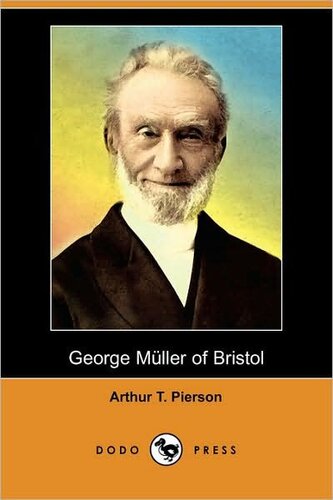 George Müller of Bristol

Arthur T. Pierson

DODO PRESS